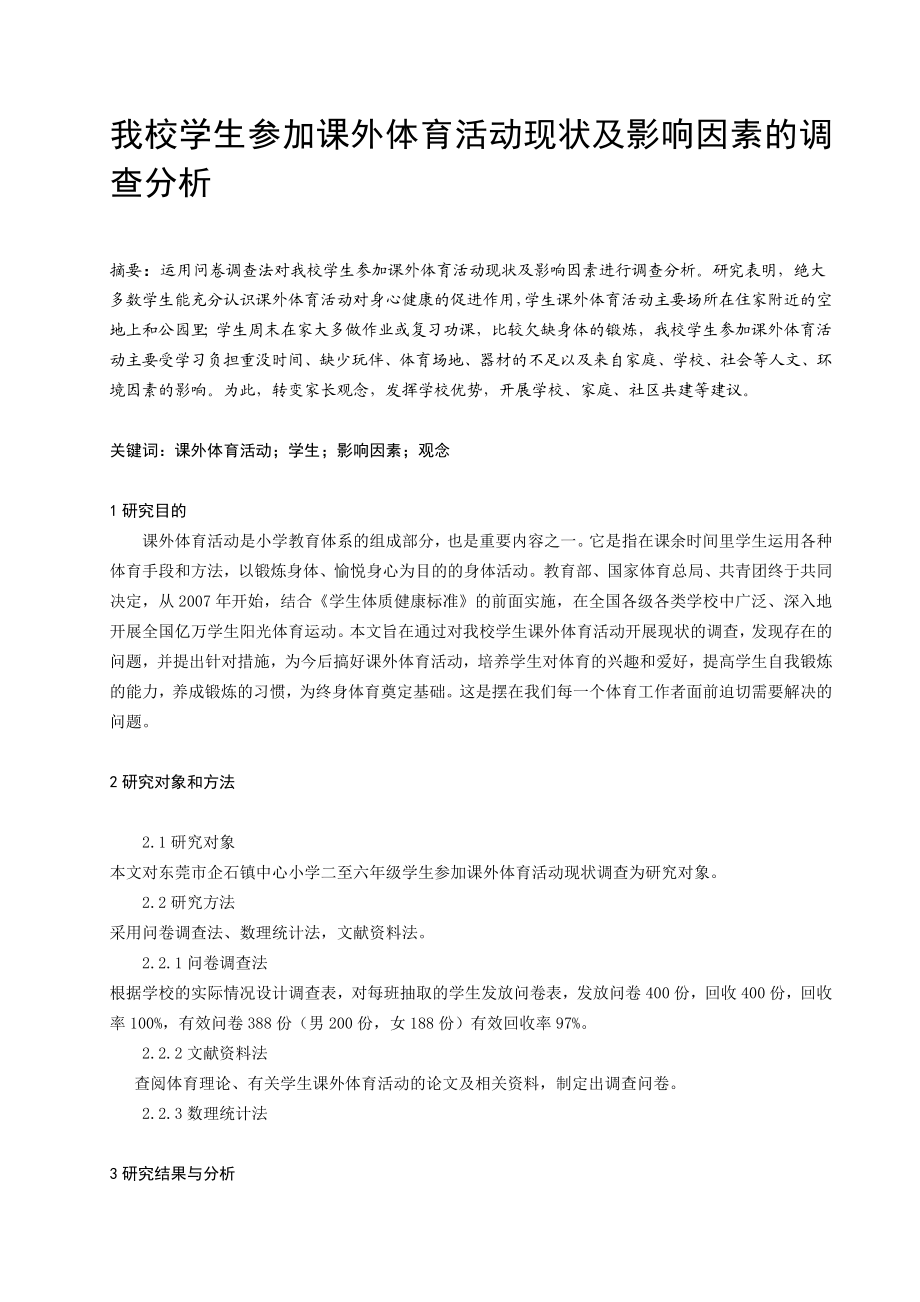 我校学生参加课外体育活动现状及影响因素的调查分析

摘要：运用问卷调查法对我校学生参加课外体育活动现状及影响因素进行调查分析。研究表明，绝大多数学生能充分认识课外体育活动对身心健康的促进作用，学生课外体育活动主要场所在住家附近的空地上和公园里；学生周末在家大多做作业或复习功课，比较欠缺身体的锻炼，我校学生参加课外体育活动主要受学习负担重没时间、缺少玩伴、体育场地、器材的不足以及来自家庭、学校、社会等人文、环境因素的影响。为此，转变家长观念，发挥学校优势，开展学校、家庭、社区共建等建议。

关键词：课外体育活动；学生；影响因素；观念

1 研究目的

课外体育活动是小学教育体系的组成部分，也是重要内容之一。它是指在课余时间里学生运用各种体育手段和方法，以锻炼身体、愉悦身心为目的的身体活动。教育部、国家体育总局、共青团终于共同决定，从 2007 年开始，结合《学生体质健康标准》的前面实施，在全国各级各类学校中广泛、深入地开展全国亿万学生阳光体育运动。本文旨在通过对我校学生课外体育活动开展现状的调查，发现存在的问题，并提出针对措施，为今后搞好课外体育活动，培养学生对体育的兴趣和爱好，提高学生自我锻炼的能力，养成锻炼的习惯，为终身体育奠定基础。这是摆在我们每一个体育工作者面前迫切需要解决的问题。

2 研究对象和方法

2.1 研究对象
本文对东莞市企石镇中心小学二至六年级学生参加课外体育活动现状调查为研究对象。
2.2 研究方法
采用问卷调查法、数理统计法，文献资料法。
2.2.1 问卷调查法
根据学校的实际情况设计调查表，对每班抽取的学生发放问卷表，发放问卷 400 份，回收 400 份，回收率 100%，有效问卷 388 份（男 200 份，女 188 份）有效回收率 97%。
2.2.2 文献资料法
查阅体育理论、有关学生课外体育活动的论文及相关资料，制定出调查问卷。
2.2.3 数理统计法

3 研究结果与分析